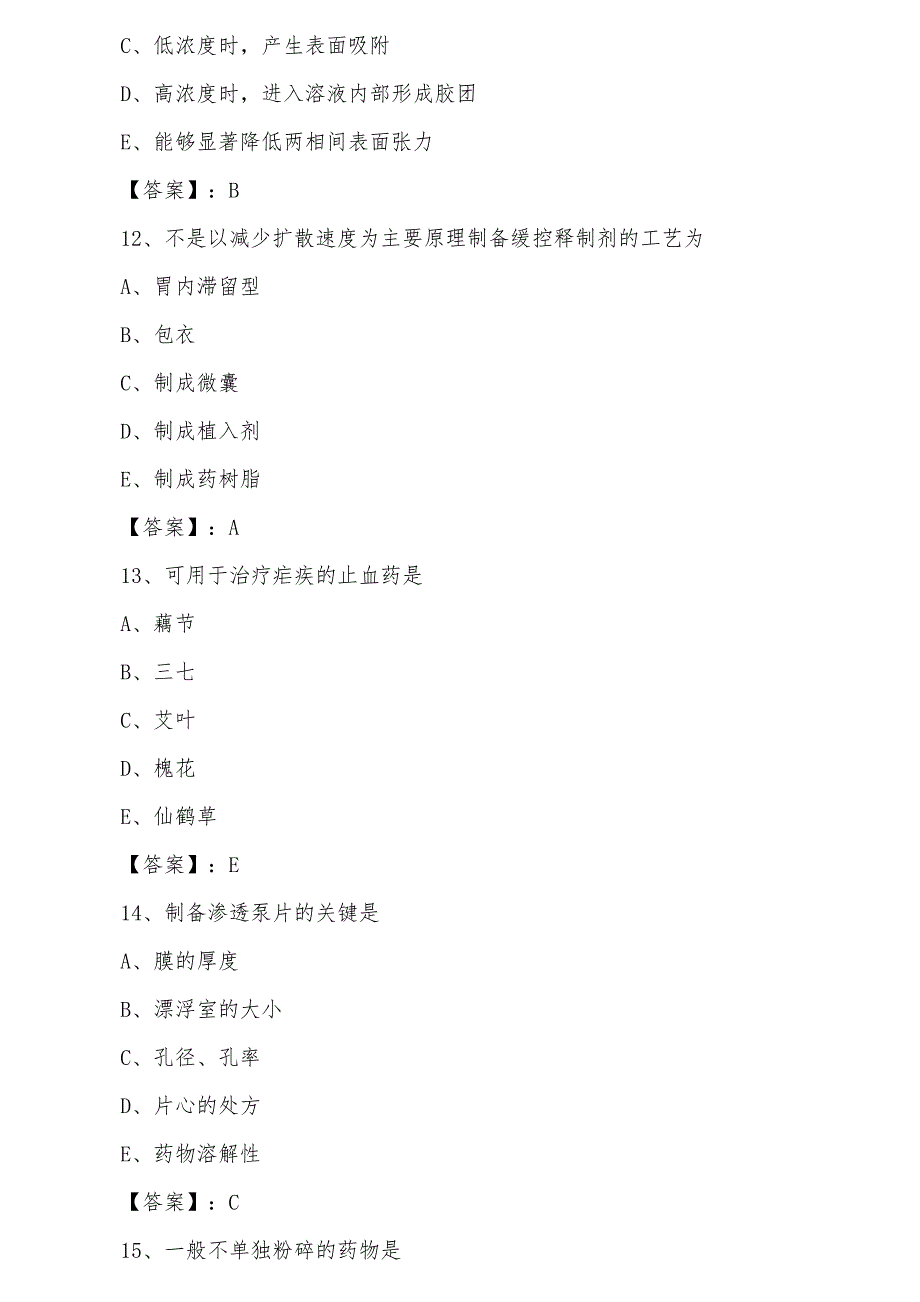 C、低浓度时，产生表面吸附

D、高浓度时，进入溶液内部形成胶团

E、能够显著降低两相间表面张力

【答案】：B

12、不是以减少扩散速度为主要原理制备缓控释制剂的工艺为

A、胃内滞留型

B、包衣

C、制成微囊

D、制成植入剂

E、制成药树脂

【答案】：A

13、可用于治疗疟疾的止血药是

A、藕节

B、三七

C、艾叶

D、槐花

E、仙鹤草

【答案】：E

14、制备渗透泵片的关键是

A、膜的厚度

B、漂浮室的大小

C、孔径、孔率

D、片心的处方

E、药物溶解性

【答案】：C

15、一般不单独粉碎的药物是